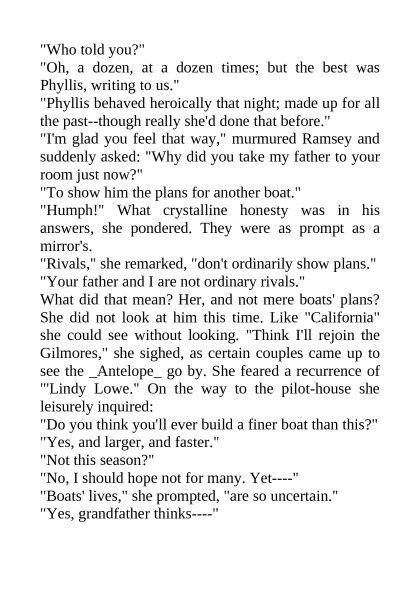 "Who told you?"
"Oh, a dozen, at a dozen times; but the best was Phyllis, writing to us."
"Phyllis behaved heroically that night; made up for all the past--though really she'd done that before."
"I'm glad you feel that way," murmured Ramsey and suddenly asked: "Why did you take my father to your room just now?"
"To show him the plans for another boat."
"Humph!" What crystalline honesty was in his answers, she pondered. They were as prompt as a mirror's.
"Rivals," she remarked, "don't ordinarily show plans."
"Your father and I are not ordinary rivals."
What did that mean? Her, and not mere boats' plans? She did not look at him this time. Like "California" she could see without looking. "Think I'll rejoin the Gilmores," she sighed, as certain couples came up to see the _Antelope_ go by. She feared a recurrence of "'Lindy Lowe." On the way to the pilot-house she leisurely inquired:
"Do you think you'll ever build a finer boat than this?"
"Yes, and larger, and faster."
"Not this season?"
"No, I should hope not for many. Yet----"
"Boats' lives," she prompted, "are so uncertain."
"Yes, grandfather thinks----"